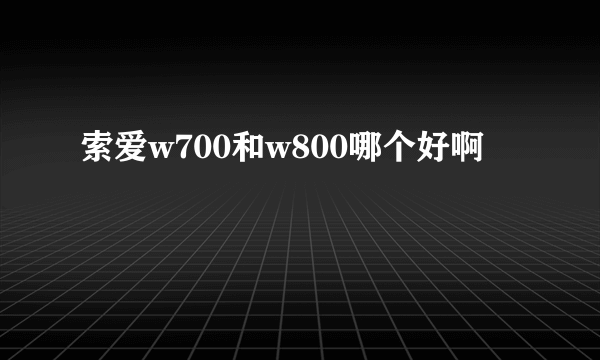 索爱w700和w800哪个好啊